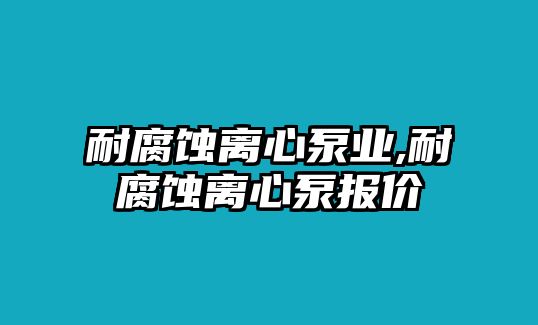 耐腐蚀离心泵业,耐腐蚀离心泵报价